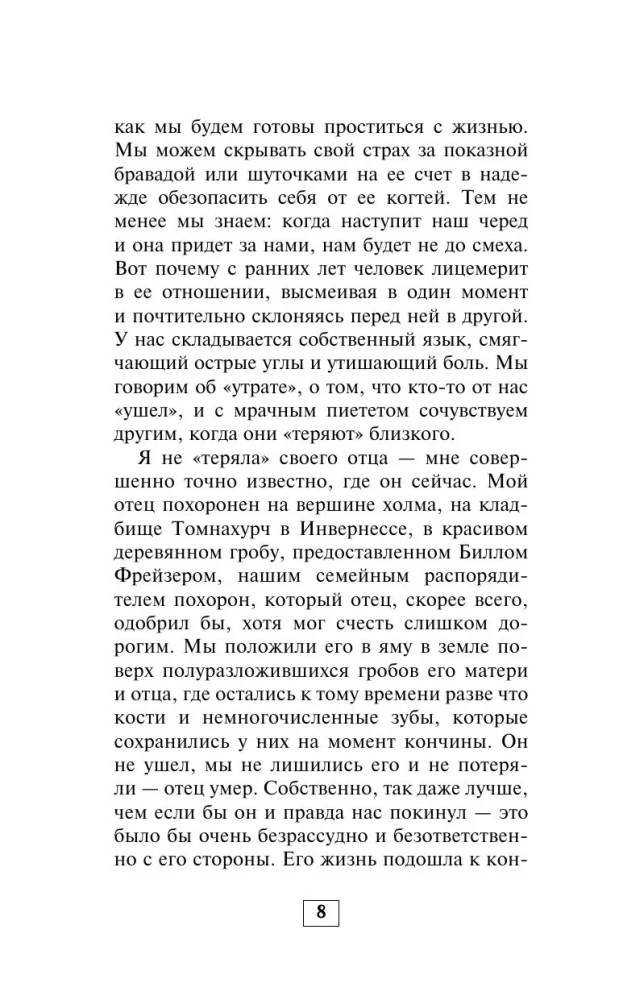 как мы будем готовы проститься с жизнью. Мы можем скрывать свой страх за показной бравадой или шуточками на ее счет в надежде обезопасить себя от ее когтей. Тем не менее мы знаем: когда наступит наш черед и она придет за нами, нам будет не до смеха. Вот почему с ранних лет человек лицемерит в ее отношении, высмеивая в один момент и почтительно склоняясь перед ней в другой. У нас складывается собственный язык, смягчающий острые углы и утишающий боль. Мы говорим об «утрате», о том, что кто-то от нас «ушел», и с мрачным пиететом сочувствуем другим, когда они «теряют» близкого.

Я не «теряла» своего отца — мне совершенно точно известно, где он сейчас. Мой отец похоронен на вершине холма, на кладбище Томнахурч в Инвернессе, в красивом деревянном гробу, предоставленном Биллом Фрейзером, нашим семейным распорядителем похорон, который отец, скорее всего, одобрил бы, хотя мог счесть слишком дорогим. Мы положили его в яму в земле поверх полуразложившихся гробов его матери и отца, где остались к тому времени разве что кости и немногочисленные зубы, которые сохранились у них на момент кончины. Он не ушел, мы не лишились его и не потеряли — отец умер. Собственно, так даже лучше, чем если бы он и правда нас покинул — это было бы очень безрассудно и безответственно с его стороны. Его жизнь подошла к кон-

8